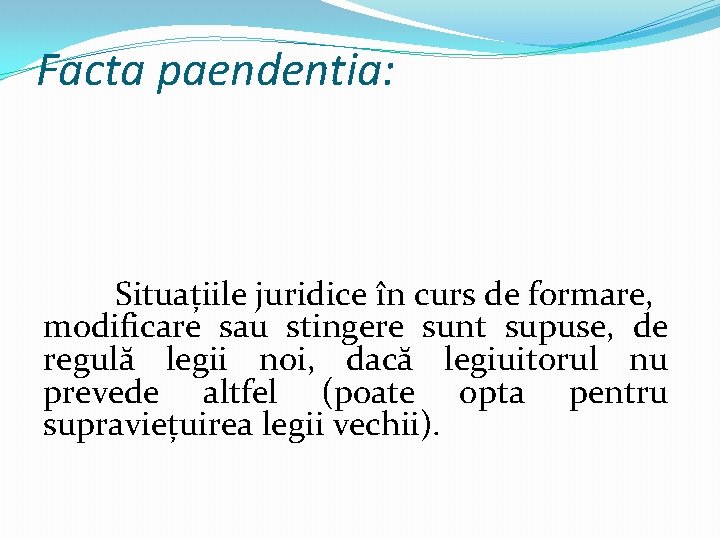 Facta paendentia:

Situațiile juridice în curs de formare, modificare sau stingere sunt supuse, de regulă legii noi, dacă legiuitorul nu prevede altfel (poate opta pentru supraviețuirea legii vechii).